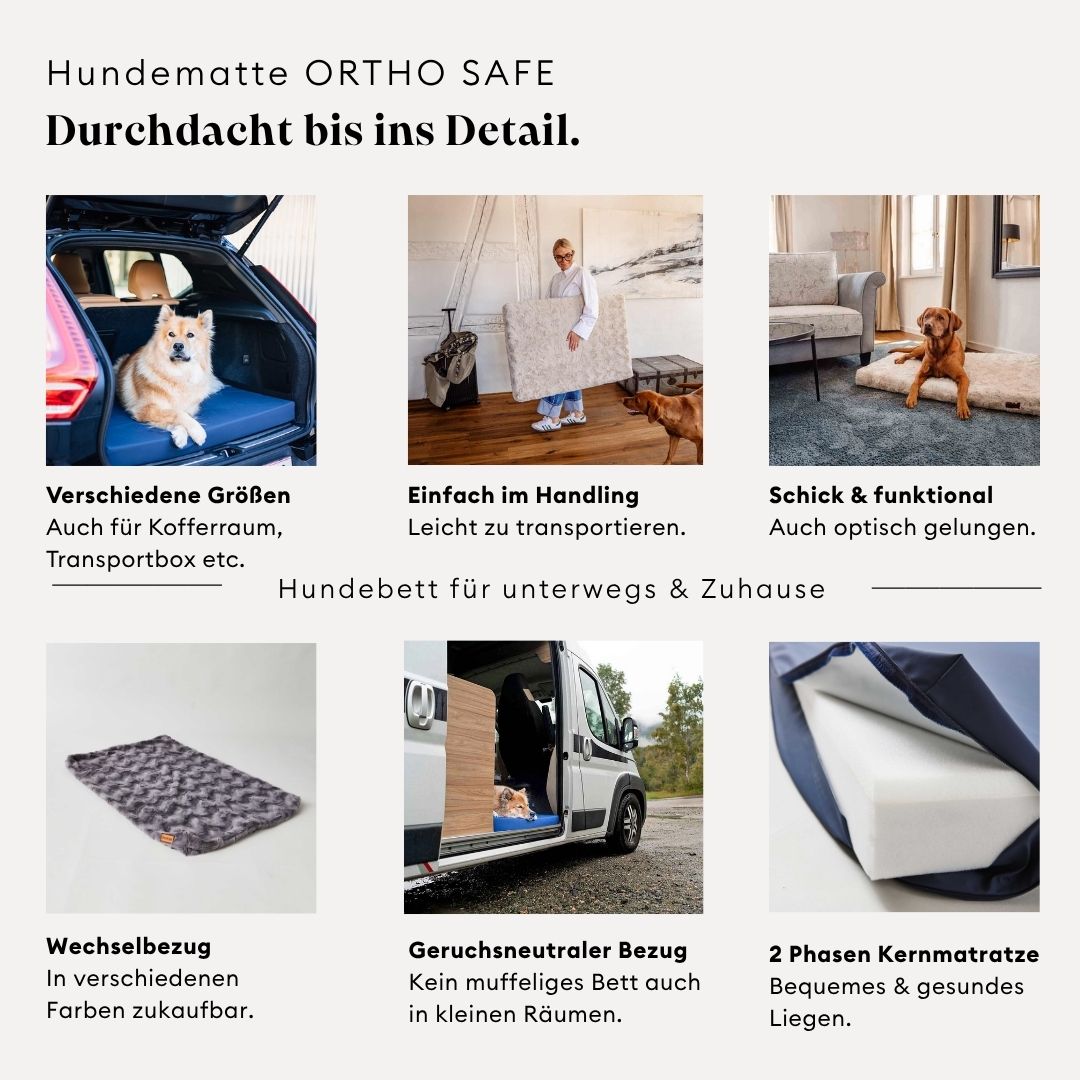 Hundematte ORTHO SAFE
Durchdacht bis ins Detail.

Verschiedene Größen
Auch für Kofferraum, Transportbox etc.

Einfach im Handling
Leicht zu transportieren.

Schick & funktional
Auch optisch gelungen.

Hundebett für unterwegs & Zuhause

Wechselbezug
In verschiedenen Farben zukaufbar.

Geruchsneutraler Bezug
Kein muffeliges Bett auch in kleinen Räumen.

2 Phasen Kernmatratze
Bequemes & gesundes Liegen.